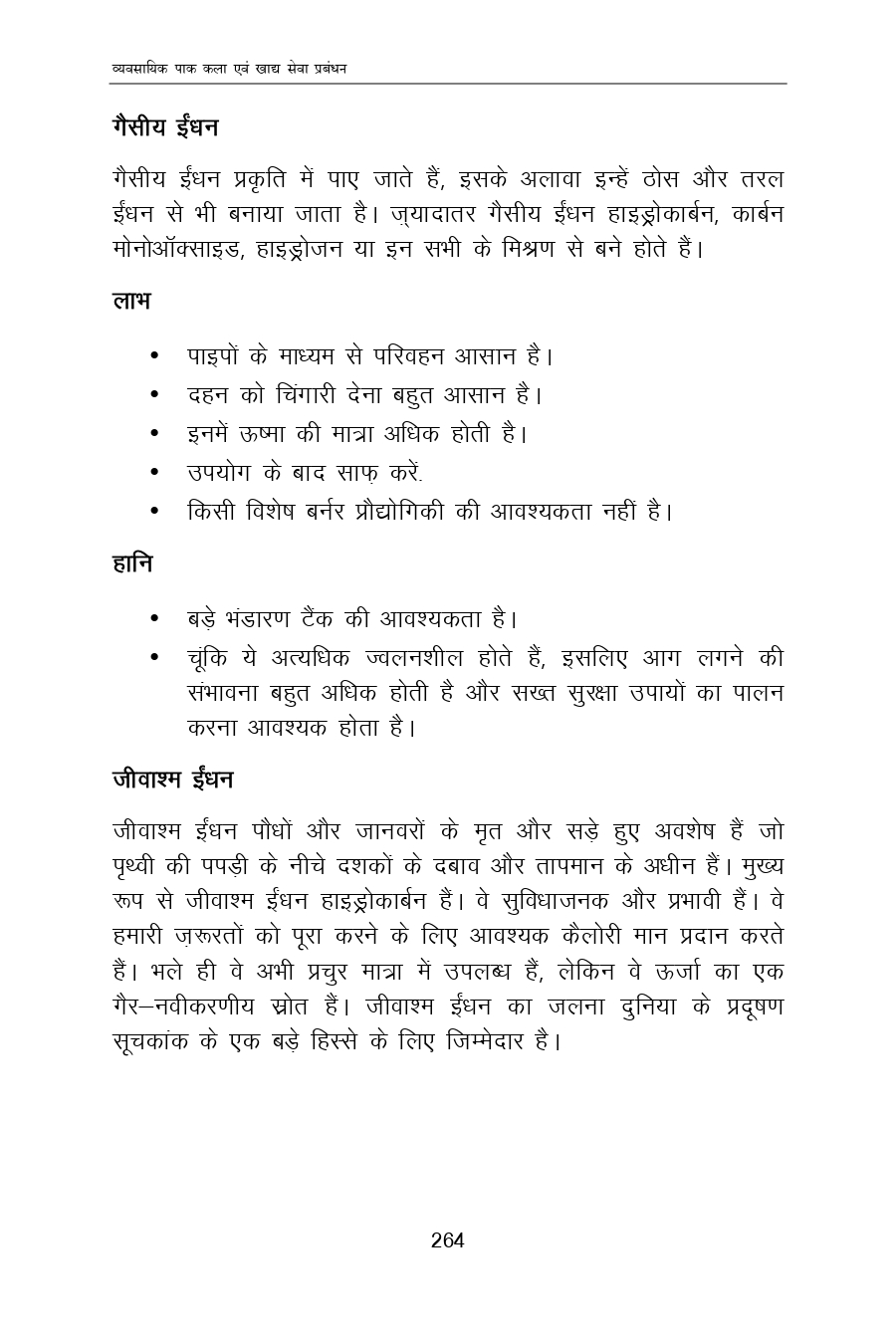 व्यवसायिक पाक कला एवं खाद्य सेवा प्रबंधन

गैसीय ईंधन

गैसीय ईंधन प्रकृति में पाए जाते हैं, इसके अलावा इन्हें ठोस और तरल ईंधन से भी बनाया जाता है। ज़्यादातर गैसीय ईंधन हाइड्रोकार्बन, कार्बन मोनोऑक्साइड, हाइड्रोजन या इन सभी के मिश्रण से बने होते हैं।

लाभ

• पाइपों के माध्यम से परिवहन आसान है।
• दहन को चिंगारी देना बहुत आसान है।
• इनमें ऊष्मा की मात्रा अधिक होती है।
• उपयोग के बाद साफ़ करें.
• किसी विशेष बर्नर प्रौद्योगिकी की आवश्यकता नहीं है।

हानि

• बड़े भंडारण टैंक की आवश्यकता है।
• चूंकि ये अत्यधिक ज्वलनशील होते हैं, इसलिए आग लगने की संभावना बहुत अधिक होती है और सख्त सुरक्षा उपायों का पालन करना आवश्यक होता है।

जीवाश्म ईंधन

जीवाश्म ईंधन पौधों और जानवरों के मृत और सड़े हुए अवशेष हैं जो पृथ्वी की पपड़ी के नीचे दशकों के दबाव और तापमान के अधीन हैं। मुख्य रूप से जीवाश्म ईंधन हाइड्रोकार्बन हैं। वे सुविधाजनक और प्रभावी हैं। वे हमारी ज़रूरतों को पूरा करने के लिए आवश्यक कैलोरी मान प्रदान करते हैं। भले ही वे अभी प्रचुर मात्रा में उपलब्ध हैं, लेकिन वे ऊर्जा का एक गैर–नवीकरणीय स्रोत हैं। जीवाश्म ईंधन का जलना दुनिया के प्रदूषण सूचकांक के एक बड़े हिस्से के लिए जिम्मेदार है।

264